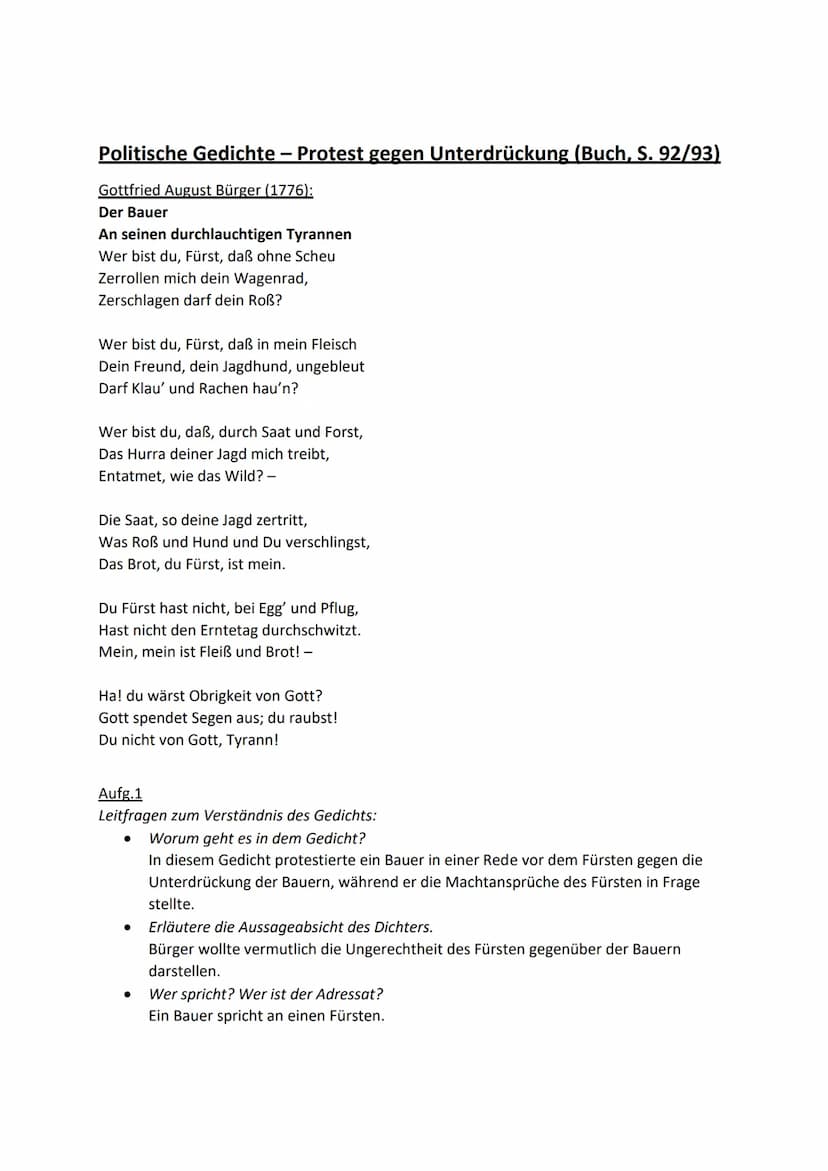 Politische Gedichte – Protest gegen Unterdrückung (Buch, S. 92/93)

Gottfried August Bürger (1776):
Der Bauer
An seinen durchlauchtigen Tyrannen
Wer bist du, Fürst, daß ohne Scheu
Zerrollen mich dein Wagenrad,
Zerschlagen darf dein Roß?

Wer bist du, Fürst, daß in mein Fleisch
Dein Freund, dein Jagdhund, ungebleut
Darf Klau' und Rachen hau'n?

Wer bist du, daß, durch Saat und Forst,
Das Hurra deiner Jagd mich treibt,
Entatmet, wie das Wild? –

Die Saat, so deine Jagd zertritt,
Was Roß und Hund und Du verschlingst,
Das Brot, du Fürst, ist mein.

Du Fürst hast nicht, bei Egg' und Pflug,
Hast nicht den Erntetag durchschwitzt.
Mein, mein ist Fleiß und Brot! –

Ha! du wärst Obrigkeit von Gott?
Gott spendet Segen aus; du raubst!
Du nicht von Gott, Tyrann!

Aufg.1
Leitfragen zum Verständnis des Gedichts:
• Worum geht es in dem Gedicht?
In diesem Gedicht protestierte ein Bauer in einer Rede vor dem Fürsten gegen die Unterdrückung der Bauern, während er die Machtansprüche des Fürsten in Frage stellte.
• Erläutere die Aussageabsicht des Dichters.
Bürger wollte vermutlich die Ungerechtheit des Fürsten gegenüber der Bauern darstellen.
• Wer spricht? Wer ist der Adressat?
Ein Bauer spricht an einen Fürsten.